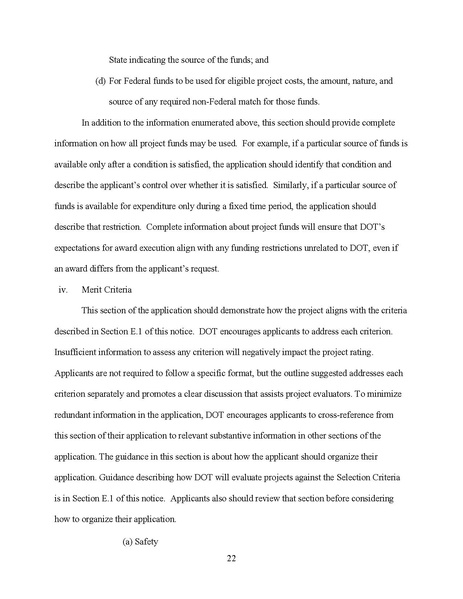 State indicating the source of the funds; and

(d) For Federal funds to be used for eligible project costs, the amount, nature, and source of any required non-Federal match for those funds.

In addition to the information enumerated above, this section should provide complete information on how all project funds may be used. For example, if a particular source of funds is available only after a condition is satisfied, the application should identify that condition and describe the applicant's control over whether it is satisfied. Similarly, if a particular source of funds is available for expenditure only during a fixed time period, the application should describe that restriction. Complete information about project funds will ensure that DOT's expectations for award execution align with any funding restrictions unrelated to DOT, even if an award differs from the applicant's request.

iv. Merit Criteria

This section of the application should demonstrate how the project aligns with the criteria described in Section E.1 of this notice. DOT encourages applicants to address each criterion. Insufficient information to assess any criterion will negatively impact the project rating. Applicants are not required to follow a specific format, but the outline suggested addresses each criterion separately and promotes a clear discussion that assists project evaluators. To minimize redundant information in the application, DOT encourages applicants to cross-reference from this section of their application to relevant substantive information in other sections of the application. The guidance in this section is about how the applicant should organize their application. Guidance describing how DOT will evaluate projects against the Selection Criteria is in Section E.1 of this notice. Applicants also should review that section before considering how to organize their application.

(a) Safety

22